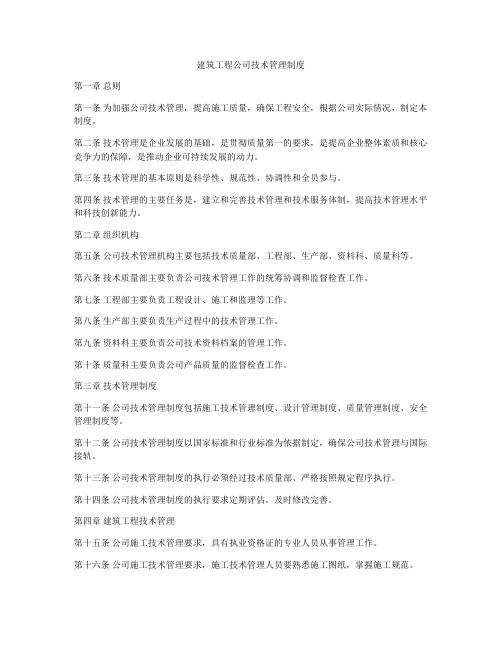 建筑工程公司技术管理制度

第一章 总则

第一条 为加强公司技术管理，提高施工质量，确保工程安全，根据公司实际情况，制定本制度。

第二条 技术管理是企业发展的基础，是贯彻质量第一的要求，是提高企业整体素质和核心竞争力的保障，是推动企业可持续发展的动力。

第三条 技术管理的基本原则是科学性、规范性、协调性和全员参与。

第四条 技术管理的主要任务是，建立和完善技术管理和技术服务体制，提高技术管理水平和科技创新能力。

第二章 组织机构

第五条 公司技术管理机构主要包括技术质量部、工程部、生产部、资料科、质量科等。

第六条 技术质量部主要负责公司技术管理工作的统筹协调和监督检查工作。

第七条 工程部主要负责工程设计、施工和监理等工作。

第八条 生产部主要负责生产过程中的技术管理工作。

第九条 资料科主要负责公司技术资料档案的管理工作。

第十条 质量科主要负责公司产品质量的监督检查工作。

第三章 技术管理制度

第十一条 公司技术管理制度包括施工技术管理制度、设计管理制度、质量管理制度、安全管理制度等。

第十二条 公司技术管理制度以国家标准和行业标准为依据制定，确保公司技术管理与国际接轨。

第十三条 公司技术管理制度的执行必须经过技术质量部、严格按照规定程序执行。

第十四条 公司技术管理制度的执行要求定期评估，及时修改完善。

第四章 建筑工程技术管理

第十五条 公司施工技术管理要求，具有执业资格证的专业人员从事管理工作。

第十六条 公司施工技术管理要求，施工技术管理人员要熟悉施工图纸，掌握施工规范。